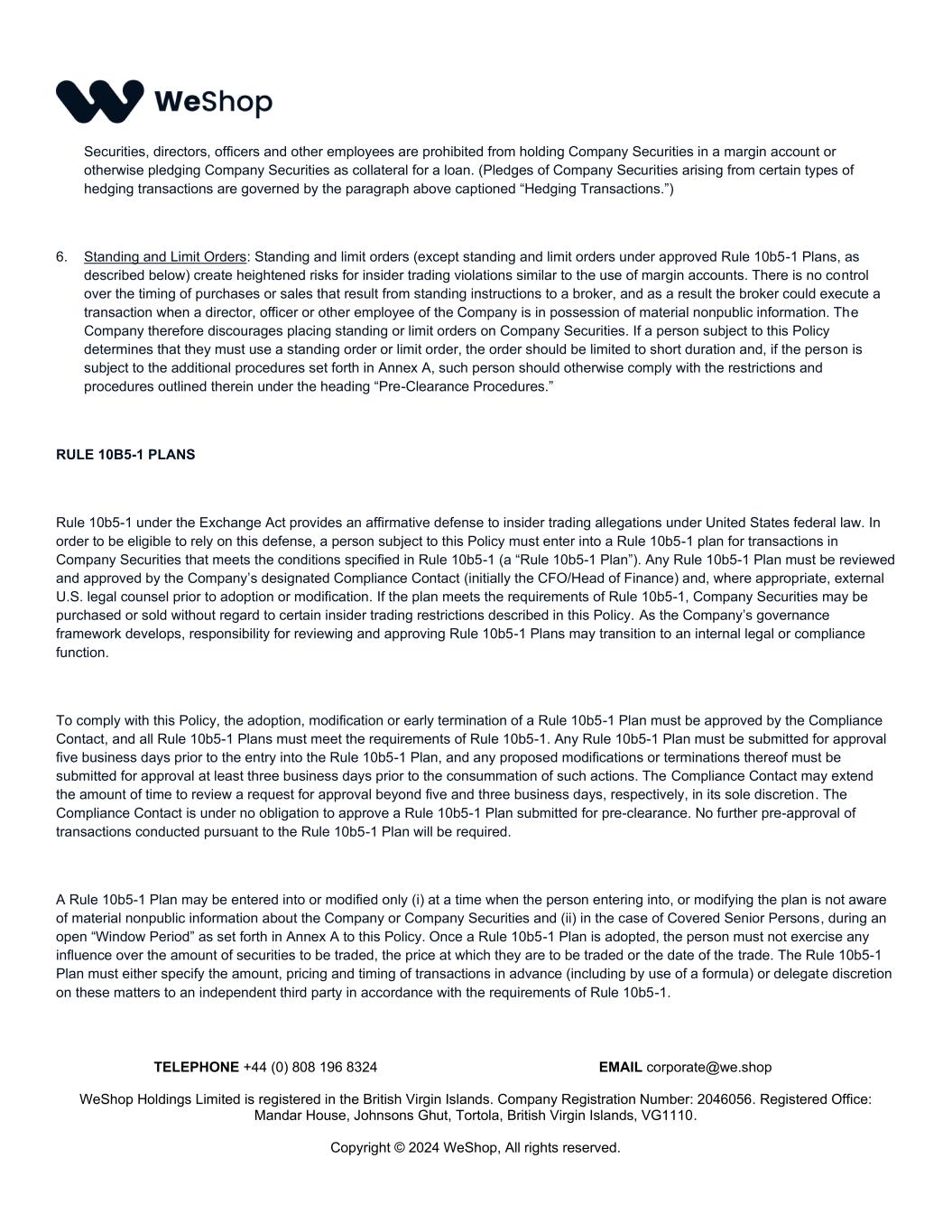 WeShop

Securities, directors, officers and other employees are prohibited from holding Company Securities in a margin account or otherwise pledging Company Securities as collateral for a loan. (Pledges of Company Securities arising from certain types of hedging transactions are governed by the paragraph above captioned “Hedging Transactions.”)

6. Standing and Limit Orders: Standing and limit orders (except standing and limit orders under approved Rule 10b5-1 Plans, as described below) create heightened risks for insider trading violations similar to the use of margin accounts. There is no control over the timing of purchases or sales that result from standing instructions to a broker, and as a result the broker could execute a transaction when a director, officer or other employee of the Company is in possession of material nonpublic information. The Company therefore discourages placing standing or limit orders on Company Securities. If a person subject to this Policy determines that they must use a standing order or limit order, the order should be limited to short duration and, if the person is subject to the additional procedures set forth in Annex A, such person should otherwise comply with the restrictions and procedures outlined therein under the heading “Pre-Clearance Procedures.”

RULE 10B5-1 PLANS

Rule 10b5-1 under the Exchange Act provides an affirmative defense to insider trading allegations under United States federal law. In order to be eligible to rely on this defense, a person subject to this Policy must enter into a Rule 10b5-1 plan for transactions in Company Securities that meets the conditions specified in Rule 10b5-1 (a “Rule 10b5-1 Plan”). Any Rule 10b5-1 Plan must be reviewed and approved by the Company’s designated Compliance Contact (initially the CFO/Head of Finance) and, where appropriate, external U.S. legal counsel prior to adoption or modification. If the plan meets the requirements of Rule 10b5-1, Company Securities may be purchased or sold without regard to certain insider trading restrictions described in this Policy. As the Company’s governance framework develops, responsibility for reviewing and approving Rule 10b5-1 Plans may transition to an internal legal or compliance function.

To comply with this Policy, the adoption, modification or early termination of a Rule 10b5-1 Plan must be approved by the Compliance Contact, and all Rule 10b5-1 Plans must meet the requirements of Rule 10b5-1. Any Rule 10b5-1 Plan must be submitted for approval five business days prior to the entry into the Rule 10b5-1 Plan, and any proposed modifications or terminations thereof must be submitted for approval at least three business days prior to the consummation of such actions. The Compliance Contact may extend the amount of time to review a request for approval beyond five and three business days, respectively, in its sole discretion. The Compliance Contact is under no obligation to approve a Rule 10b5-1 Plan submitted for pre-clearance. No further pre-approval of transactions conducted pursuant to the Rule 10b5-1 Plan will be required.

A Rule 10b5-1 Plan may be entered into or modified only (i) at a time when the person entering into, or modifying the plan is not aware of material nonpublic information about the Company or Company Securities and (ii) in the case of Covered Senior Persons, during an open “Window Period” as set forth in Annex A to this Policy. Once a Rule 10b5-1 Plan is adopted, the person must not exercise any influence over the amount of securities to be traded, the price at which they are to be traded or the date of the trade. The Rule 10b5-1 Plan must either specify the amount, pricing and timing of transactions in advance (including by use of a formula) or delegate discretion on these matters to an independent third party in accordance with the requirements of Rule 10b5-1.

TELEPHONE +44 (0) 808 196 8324 EMAIL corporate@we.shop

WeShop Holdings Limited is registered in the British Virgin Islands. Company Registration Number: 2046056. Registered Office: Mandar House, Johnsons Ghut, Tortola, British Virgin Islands, VG1110.

Copyright © 2024 WeShop, All rights reserved.